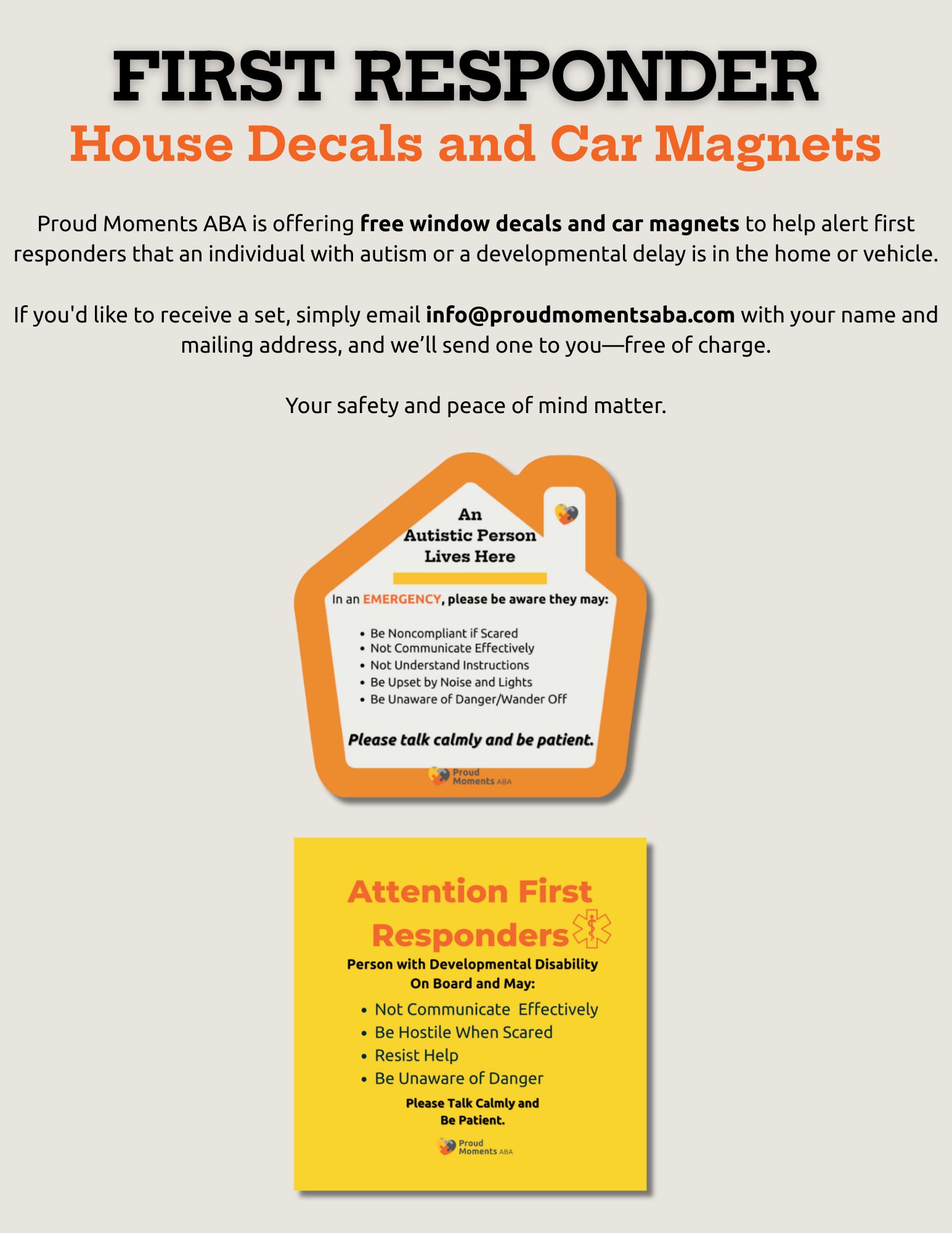 FIRST RESPONDER
House Decals and Car Magnets

Proud Moments ABA is offering free window decals and car magnets to help alert first responders that an individual with autism or a developmental delay is in the home or vehicle.

If you'd like to receive a set, simply email info@proudmomentsaba.com with your name and mailing address, and we'll send one to you—free of charge.

Your safety and peace of mind matter.

An
Autistic Person
Lives Here

In an EMERGENCY, please be aware they may:

• Be Noncompliant if Scared
• Not Communicate Effectively
• Not Understand Instructions
• Be Upset by Noise and Lights
• Be Unaware of Danger/Wander Off

Please talk calmly and be patient.

Proud
Moments ABA

Attention First
Responders
Person with Developmental Disability
On Board and May:

• Not Communicate Effectively
• Be Hostile When Scared
• Resist Help
• Be Unaware of Danger

Please Talk Calmly and
Be Patient.

Proud
Moments ABA